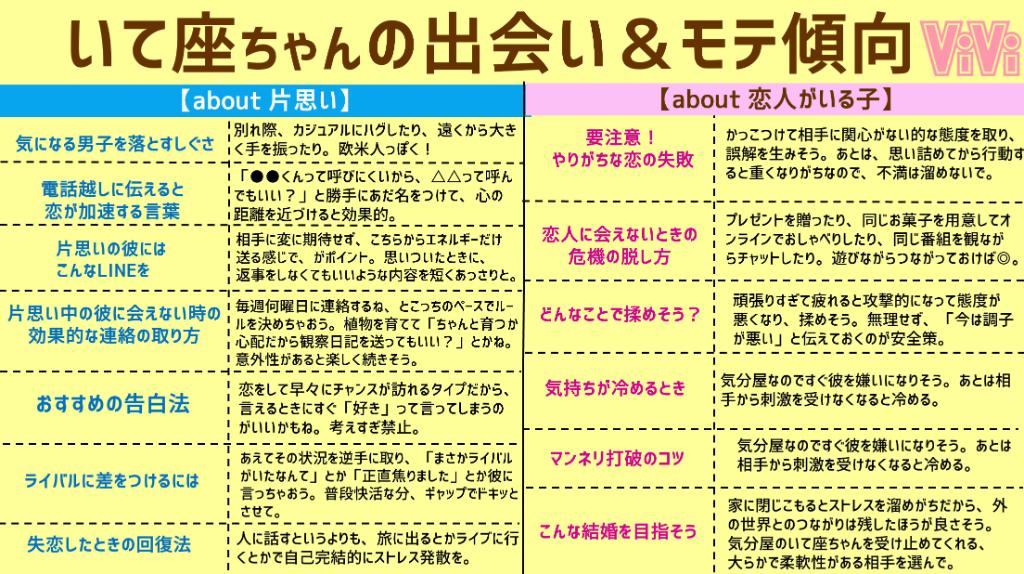 いて座ちゃんの出会い＆モテ傾向

ViVi

【about 片思い】

| | |
|---|---|
| 気になる男子を落とすしぐさ | 別れ際、カジュアルにハグしたり、遠くから大きく手を振ったり。欧米人っぽく！ |
| 電話越しに伝えると恋が加速する言葉 | 「●●くんって呼びにくいから、△△って呼んでもいい？」と勝手にあだ名をつけて、心の距離を近づけると効果的。 |
| 片思いの彼にはこんなLINEを | 相手に変に期待せず、こちらからエネルギーだけ送る感じで、がポイント。思いついたときに、返事をしなくてもいいような内容を短くあっさりと。 |
| 片思い中の彼に会えない時の効果的な連絡の取り方 | 毎週何曜日に連絡するね、とこっちのペースでルールを決めちゃおう。植物を育てて「ちゃんと育つか心配だから観察日記を送ってもいい？」とかね。意外性があると楽しく続きそう。 |
| おすすめの告白法 | 恋をして早々にチャンスが訪れるタイプだから、言えるときにすぐ「好き」って言ってしまうのがいいかもね。考えすぎ禁止。 |
| ライバルに差をつけるには | あえてその状況を逆手に取り、「まさかライバルがいたなんて」とか「正直焦りました」とか彼に言っちゃおう。普段快活な分、ギャップでドキッとさせて。 |
| 失恋したときの回復法 | 人に話すというよりも、旅に出るとかライブに行くとかで自己完結的にストレス発散を。 |

【about 恋人がいる子】

| | |
|---|---|
| 要注意！やりがちな恋の失敗 | かっこつけて相手に関心がない的な態度を取り、誤解を生みそう。あとは、思い詰めてから行動すると重くなりがちなので、不満は溜めないで。 |
| 恋人に会えないときの危機の脱し方 | プレゼントを贈ったり、同じお菓子を用意してオンラインでおしゃべりしたり、同じ番組を観ながらチャットしたり。遊びながらつながっておけば◎。 |
| どんなことで揉めそう？ | 頑張りすぎて疲れると攻撃的になって態度が悪くなり、揉めそう。無理せず、「今は調子が悪い」と伝えておくのが安全策。 |
| 気持ちが冷めるとき | 気分屋なのですぐ彼を嫌いになりそう。あとは相手から刺激を受けなくなると冷める。 |
| マンネリ打破のコツ | 気分屋なのですぐ彼を嫌いになりそう。あとは相手から刺激を受けなくなると冷める。 |
| こんな結婚を目指そう | 家に閉じこもるとストレスを溜めがちだから、外の世界とのつながりは残したほうが良さそう。気分屋のいて座ちゃんを受け止めてくれる、大らかで柔軟性がある相手を選んで。 |